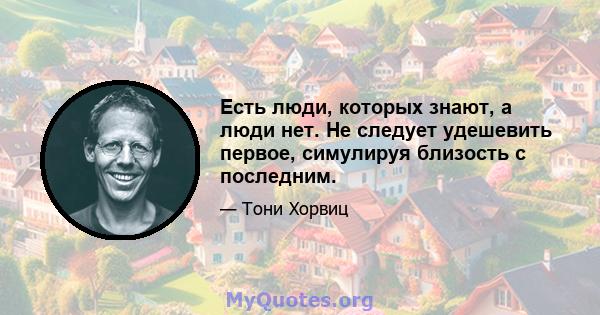 Есть люди, которых знают, а люди нет. Не следует удешевить первое, симулируя близость с последним.

— Тони Хорвиц

MyQuotes.org